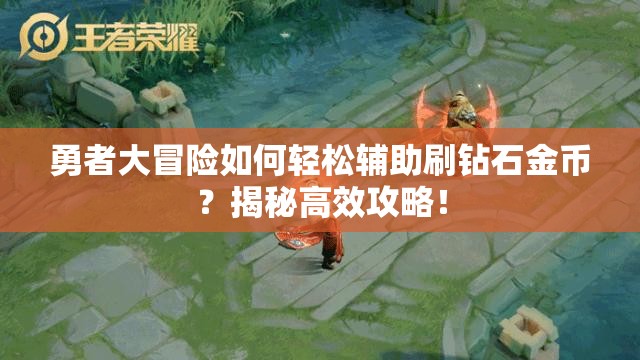 王者荣耀

勇者大冒险如何轻松辅助刷钻石金币？揭秘高效攻略！